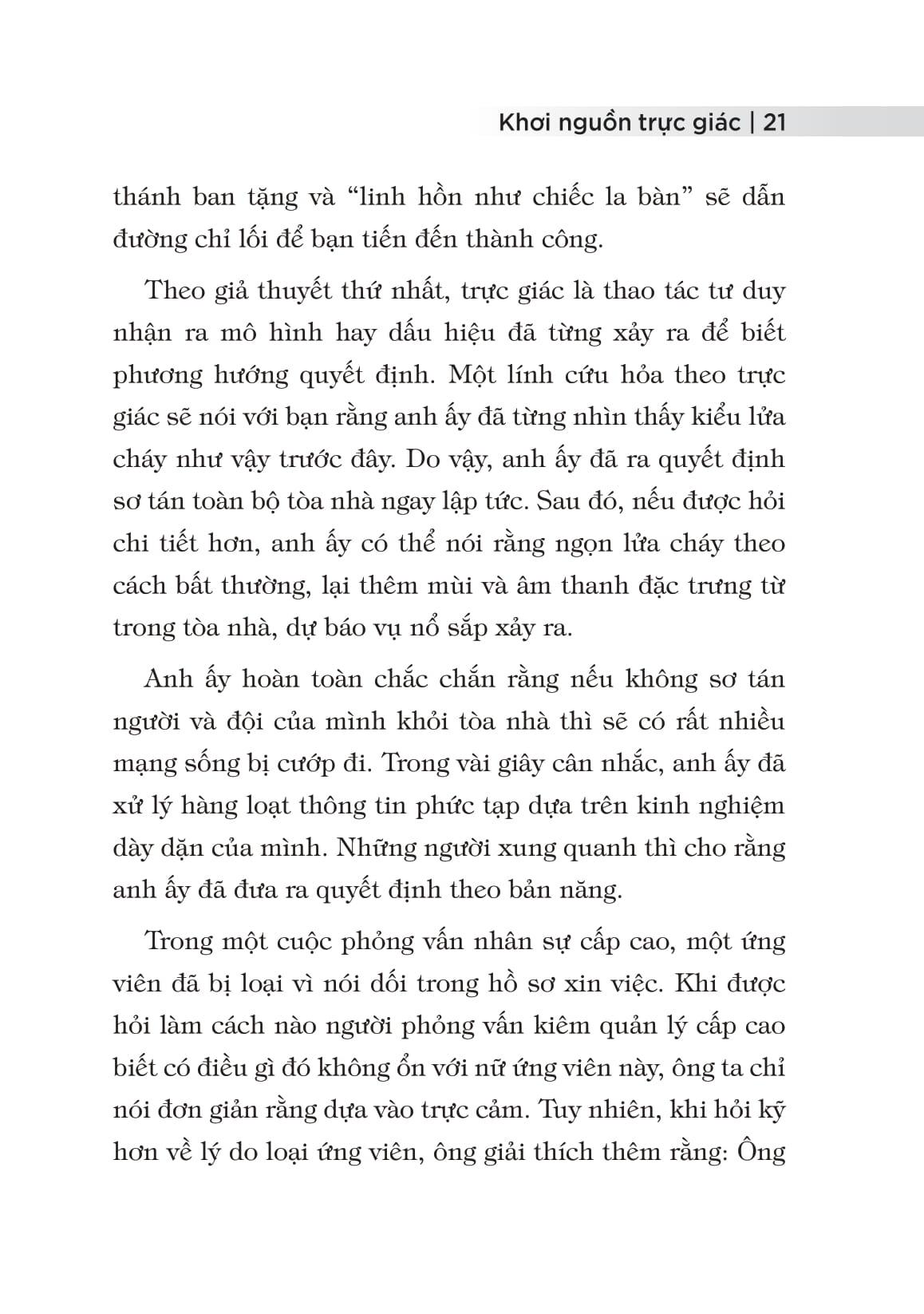 Khơi nguồn trực giác | 21

thánh ban tặng và "linh hồn như chiếc la bàn" sẽ dẫn đường chỉ lối để bạn tiến đến thành công.

Theo giả thuyết thứ nhất, trực giác là thao tác tư duy nhận ra mô hình hay dấu hiệu đã từng xảy ra để biết phương hướng quyết định. Một lính cứu hỏa theo trực giác sẽ nói với bạn rằng anh ấy đã từng nhìn thấy kiểu lửa cháy như vậy trước đây. Do vậy, anh ấy đã ra quyết định sơ tán toàn bộ tòa nhà ngay lập tức. Sau đó, nếu được hỏi chi tiết hơn, anh ấy có thể nói rằng ngọn lửa cháy theo cách bất thường, lại thêm mùi và âm thanh đặc trưng từ trong tòa nhà, dự báo vụ nổ sắp xảy ra.

Anh ấy hoàn toàn chắc chắn rằng nếu không sơ tán người và đội của mình khỏi tòa nhà thì sẽ có rất nhiều mạng sống bị cướp đi. Trong vài giây cân nhắc, anh ấy đã xử lý hàng loạt thông tin phức tạp dựa trên kinh nghiệm dày dặn của mình. Những người xung quanh thì cho rằng anh ấy đã đưa ra quyết định theo bản năng.

Trong một cuộc phỏng vấn nhân sự cấp cao, một ứng viên đã bị loại vì nói dối trong hồ sơ xin việc. Khi được hỏi làm cách nào người phỏng vấn kiêm quản lý cấp cao biết có điều gì đó không ổn với nữ ứng viên này, ông ta chỉ nói đơn giản rằng dựa vào trực cảm. Tuy nhiên, khi hỏi kỹ hơn về lý do loại ứng viên, ông giải thích thêm rằng: Ông